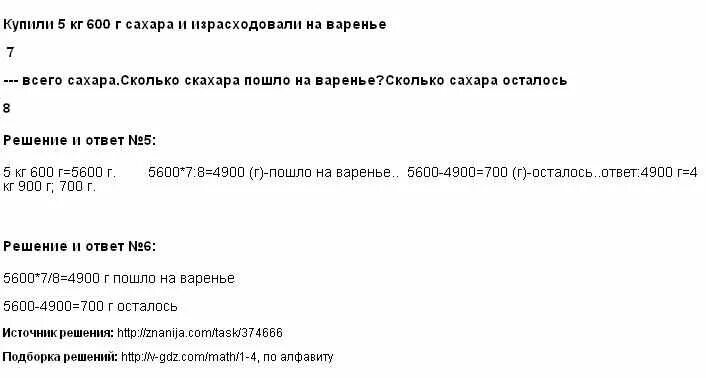 Купили 5 кг 600 г сахара и израсходовали на варенье

7

--- всего сахара.Сколько скахара пошло на варенье?Сколько сахара осталось

8

Решение и ответ №5:

5 кг 600 г=5600 г. 5600*7:8=4900 (г)-пошло на варенье.. 5600-4900=700 (г)-осталось..ответ:4900 г=4 кг 900 г; 700 г.

Решение и ответ №6:

5600*7/8=4900 г пошло на варенье

5600-4900=700 г осталось

Источник решения: http://znanija.com/task/374666

Подборка решений: http://v-gdz.com/math/1-4, по алфавиту